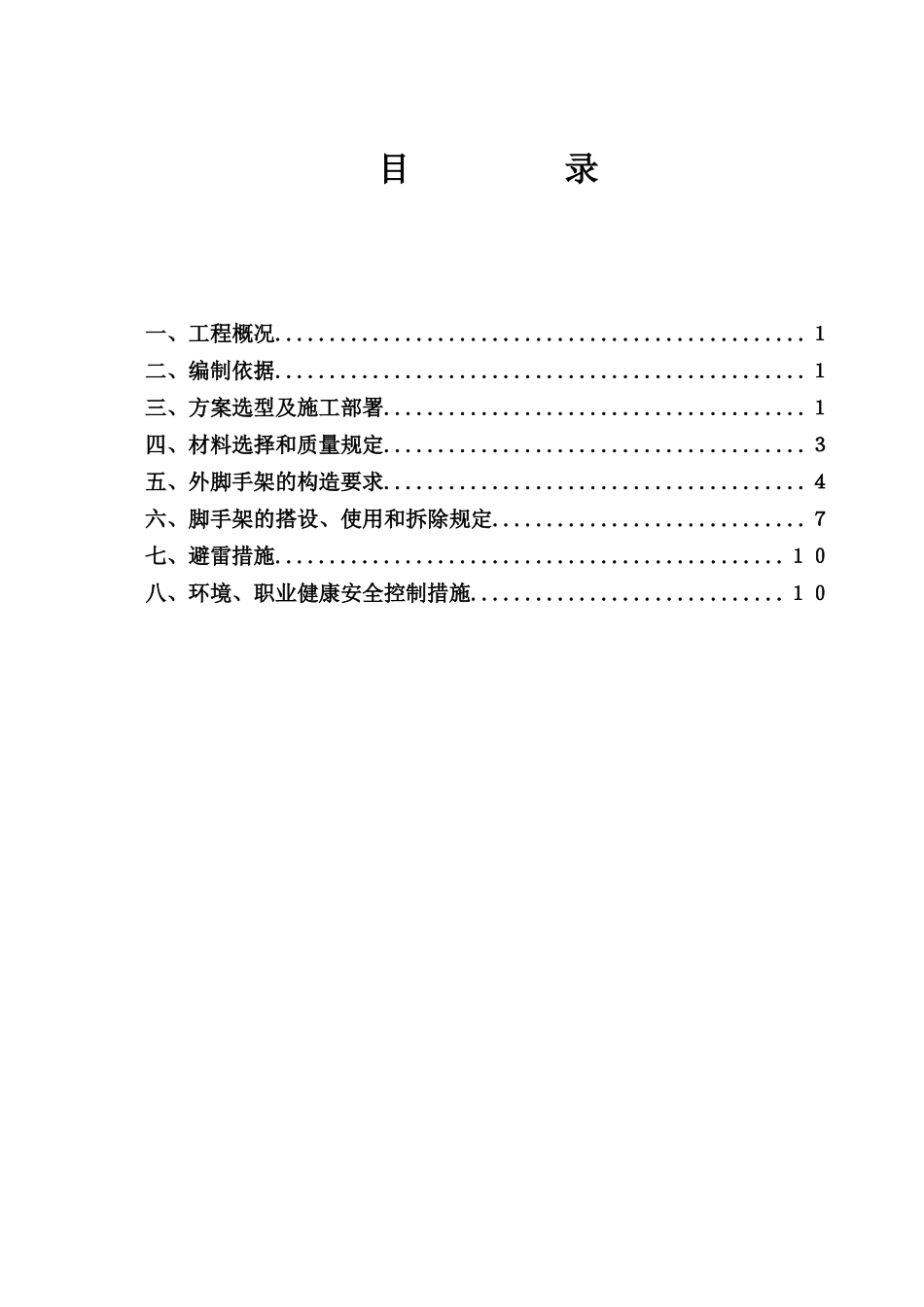 目 录

一、工程概况 1
二、编制依据 1
三、方案选型及施工部署 1
四、材料选择和质量规定 3
五、外脚手架的构造要求 4
六、脚手架的搭设、使用和拆除规定 7
七、避雷措施 10
八、环境、职业健康安全控制措施 10